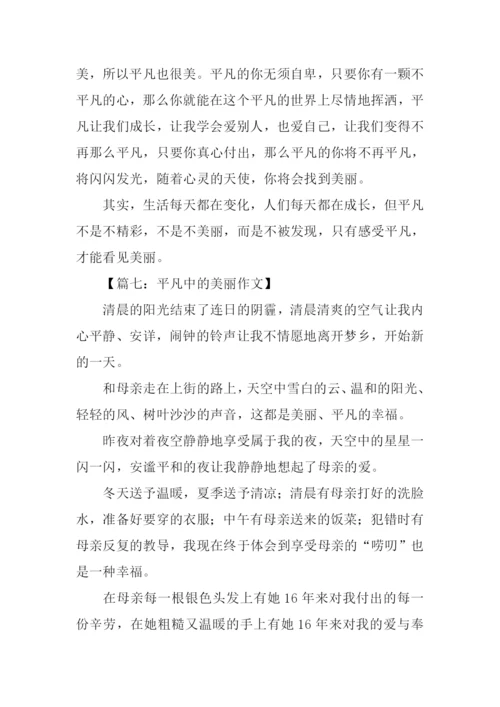 美，所以平凡也很美。平凡的你无须自卑，只要你有一颗不平凡的心，那么你就能在这个平凡的世界上尽情地挥洒，平凡让我们成长，让我学会爱别人，也爱自己，让我们变得不再那么平凡，只要你真心付出，那么平凡的你将不再平凡，将闪闪发光，随着心灵的天使，你将会找到美丽。

其实，生活每天都在变化，人们每天都在成长，但平凡不是不精彩，不是不美丽，而是不被发现，只有感受平凡，才能看见美丽。

【篇七：平凡中的美丽作文】

清晨的阳光结束了连日的阴霾，清晨清爽的空气让我内心平静、安详，闹钟的铃声让我不情愿地离开梦乡，开始新的一天。

和母亲走在上街的路上，天空中雪白的云、温和的阳光、轻轻的风、树叶沙沙的声音，这都是美丽、平凡的幸福。

昨夜对着夜空静静地享受属于我的夜，天空中的星星一闪一闪，安谧平和的夜让我静静地想起了母亲的爱。

冬天送予温暖，夏季送予清凉；清晨有母亲打好的洗脸水，准备好要穿的衣服；中午有母亲送来的饭菜；犯错时有母亲反复的教导，我现在终于体会到享受母亲的“唠叨”也是一种幸福。

在母亲每一根银色头发上有她 16 年来对我付出的每一份辛劳，在她粗糙又温暖的手上有她 16 年来对我的爱与奉